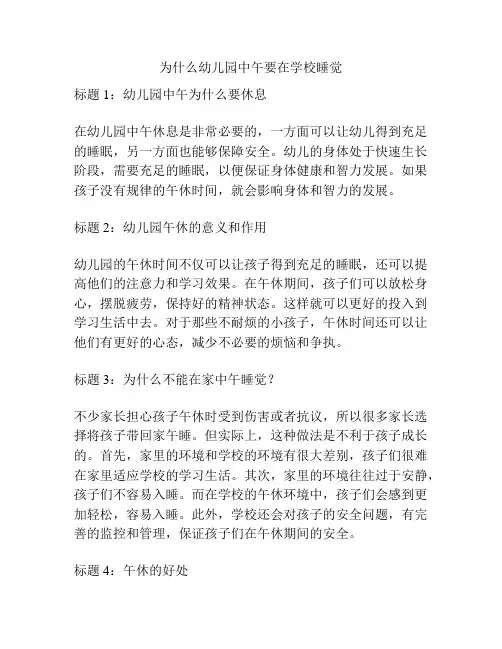 为什么幼儿园中午要在学校睡觉

标题 1：幼儿园中午为什么要休息

在幼儿园中午休息是非常必要的，一方面可以让幼儿得到充足的睡眠，另一方面也能够保障安全。幼儿的身体处于快速生长阶段，需要充足的睡眠，以便保证身体健康和智力发展。如果孩子没有规律的午休时间，就会影响身体和智力的发展。

标题 2：幼儿园午休的意义和作用

幼儿园的午休时间不仅可以让孩子得到充足的睡眠，还可以提高他们的注意力和学习效果。在午休期间，孩子们可以放松身心，摆脱疲劳，保持好的精神状态。这样就可以更好的投入到学习生活中去。对于那些不耐烦的小孩子，午休时间还可以让他们有更好的心态，减少不必要的烦恼和争执。

标题 3：为什么不能在家中午睡觉？

不少家长担心孩子午休时受到伤害或者抗议，所以很多家长选择将孩子带回家午睡。但实际上，这种做法是不利于孩子成长的。首先，家里的环境和学校的环境有很大差别，孩子们很难在家里适应学校的学习生活。其次，家里的环境往往过于安静，孩子们不容易入睡。而在学校的午休环境中，孩子们会感到更加轻松，容易入睡。此外，学校还会对孩子的安全问题，有完善的监控和管理，保证孩子们在午休期间的安全。

标题 4：午休的好处